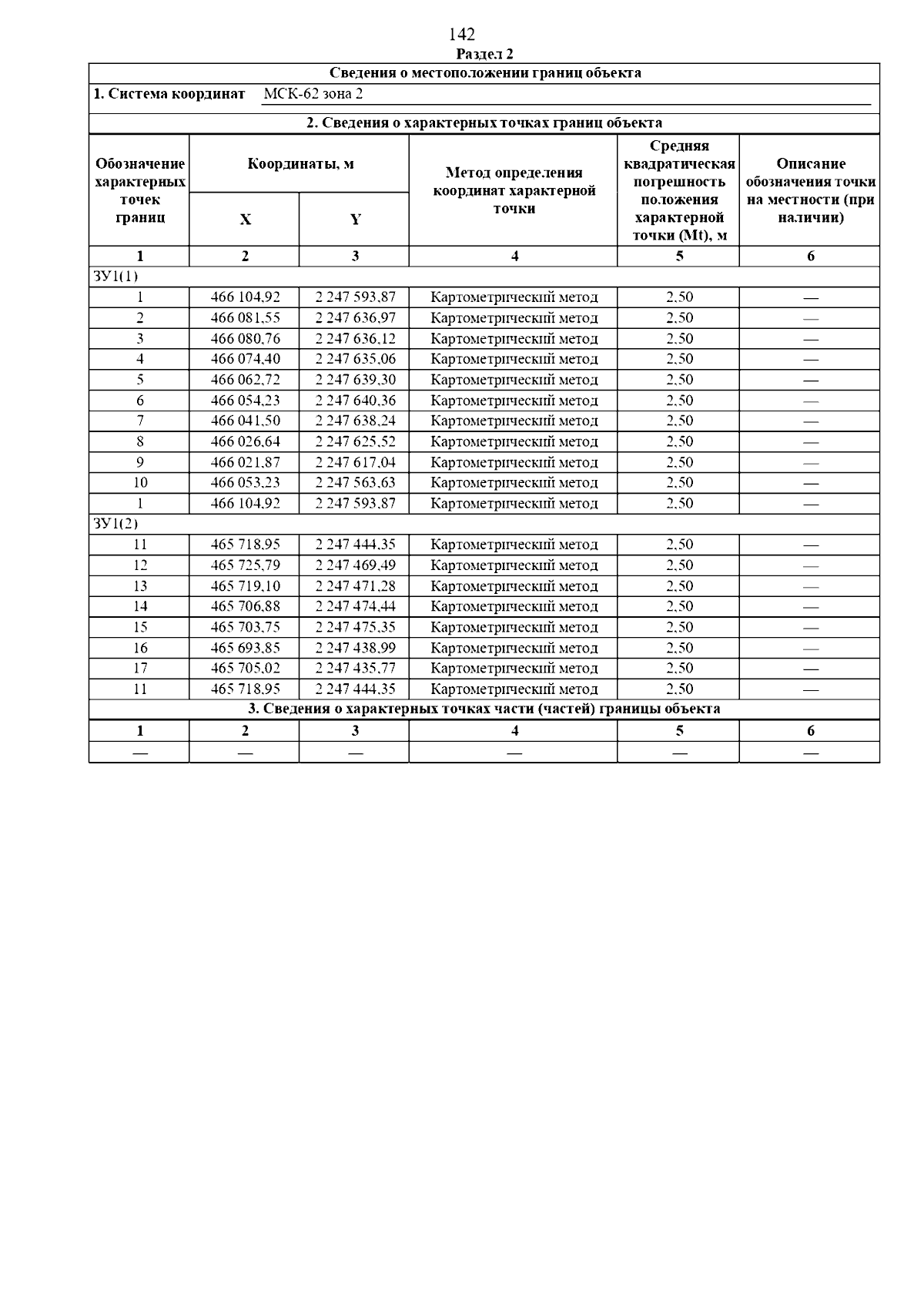 142

Раздел 2

Сведения о местоположении границ объекта

1. Система координат МСК-62 зона 2

2. Сведения о характерных точках границ объекта

| Обозначение характерных точек границ | Координаты, м X | Координаты, м Y | Метод определения координат характерной точки | Средняя квадратическая погрешность положения характерной точки (Mt), м | Описание обозначения точки на местности (при наличии) |
|---|---|---|---|---|---|
| 1 | 2 | 3 | 4 | 5 | 6 |
| ЗУ1(1) | | | | | |
| 1 | 466 104,92 | 2 247 593,87 | Картометрический метод | 2,50 | — |
| 2 | 466 081,55 | 2 247 636,97 | Картометрический метод | 2,50 | — |
| 3 | 466 080,76 | 2 247 636,12 | Картометрический метод | 2,50 | — |
| 4 | 466 074,40 | 2 247 635,06 | Картометрический метод | 2,50 | — |
| 5 | 466 062,72 | 2 247 639,30 | Картометрический метод | 2,50 | — |
| 6 | 466 054,23 | 2 247 640,36 | Картометрический метод | 2,50 | — |
| 7 | 466 041,50 | 2 247 638,24 | Картометрический метод | 2,50 | — |
| 8 | 466 026,64 | 2 247 625,52 | Картометрический метод | 2,50 | — |
| 9 | 466 021,87 | 2 247 617,04 | Картометрический метод | 2,50 | — |
| 10 | 466 053,23 | 2 247 563,63 | Картометрический метод | 2,50 | — |
| 1 | 466 104,92 | 2 247 593,87 | Картометрический метод | 2,50 | — |
| ЗУ1(2) | | | | | |
| 11 | 465 718,95 | 2 247 444,35 | Картометрический метод | 2,50 | — |
| 12 | 465 725,79 | 2 247 469,49 | Картометрический метод | 2,50 | — |
| 13 | 465 719,10 | 2 247 471,28 | Картометрический метод | 2,50 | — |
| 14 | 465 706,88 | 2 247 474,44 | Картометрический метод | 2,50 | — |
| 15 | 465 703,75 | 2 247 475,35 | Картометрический метод | 2,50 | — |
| 16 | 465 693,85 | 2 247 438,99 | Картометрический метод | 2,50 | — |
| 17 | 465 705,02 | 2 247 435,77 | Картометрический метод | 2,50 | — |
| 11 | 465 718,95 | 2 247 444,35 | Картометрический метод | 2,50 | — |

3. Сведения о характерных точках части (частей) границы объекта

| 1 | 2 | 3 | 4 | 5 | 6 |
|---|---|---|---|---|---|
| — | — | — | — | — | — |